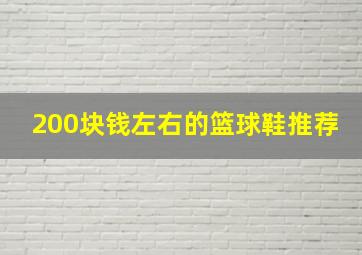 200块钱左右的篮球鞋推荐